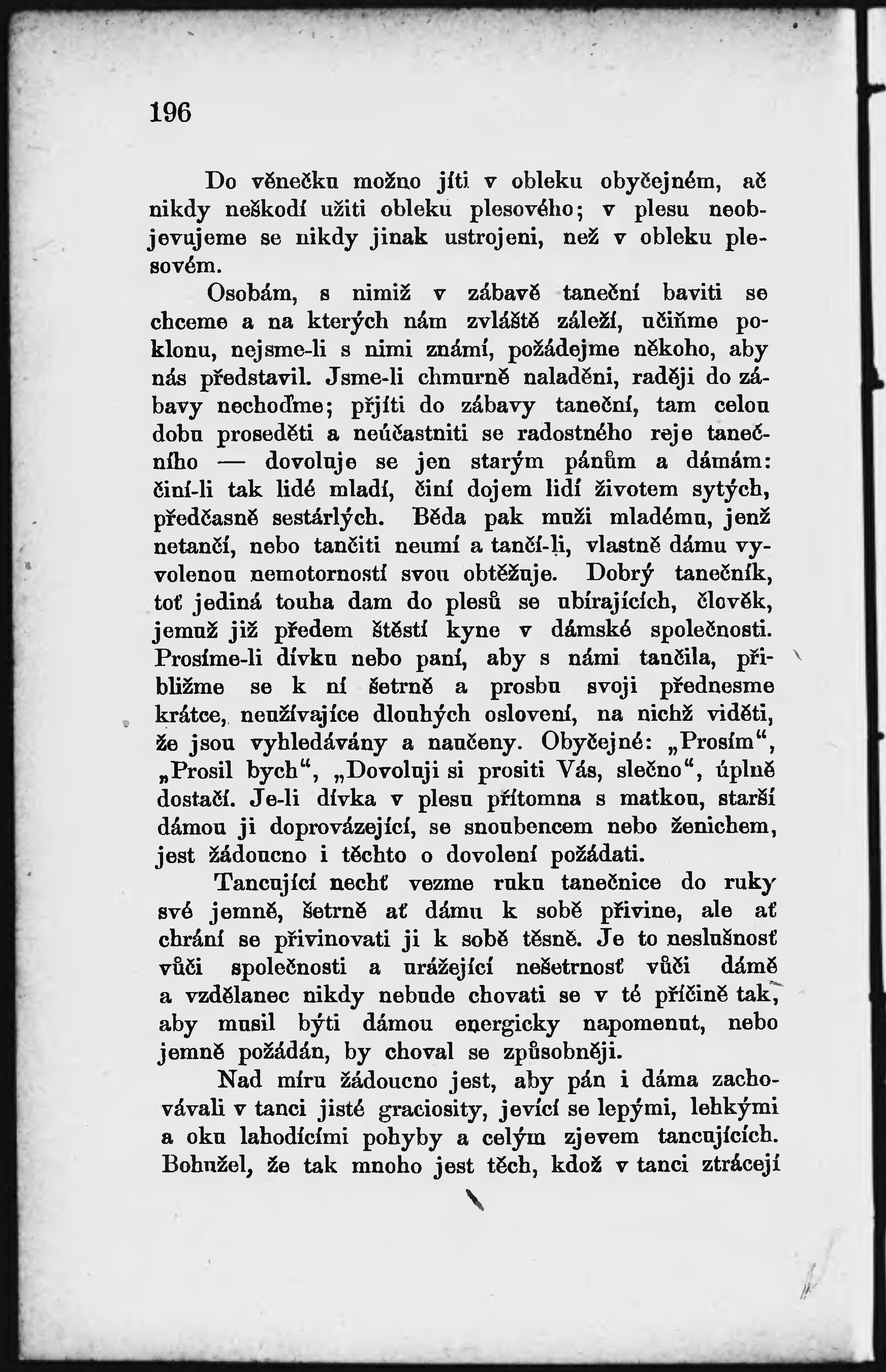 196

Do věnečku možno jíti v obleku obyčejném, ač nikdy neškodí užiti obleku plesového; v plesu neobjevujeme se nikdy jinak ustrojeni, než v obleku plesovém.

Osobám, s nimiž v zábavě taneční baviti se chceme a na kterých nám zvláště záleží, učiňme poklonu, nejsme-li s nimi známí, požádejme někoho, aby nás představil. Jsme-li chmurně naladěni, raději do zábavy nechoďme; přjíti do zábavy taneční, tam celou dobu proseděti a neúčastniti se radostného reje tanečního — dovoluje se jen starým pánům a dámám: činí-li tak lidé mladí, činí dojem lidí životem sytých, předčasně sestárlých. Běda pak muži mladému, jenž netančí, nebo tančiti neumí a tančí-li, vlastně dámu vyvolenou nemotorností svou obtěžuje. Dobrý tanečník, toť jediná touha dam do plesů se ubírajících, člověk, jemuž již předem štěstí kyne v dámské společnosti. Prosíme-li dívku nebo paní, aby s námi tančila, přibližme se k ní šetrně a prosbu svoji přednesme krátce, neužívajíce dlouhých oslovení, na nichž viděti, že jsou vyhledávány a naučeny. Obyčejné: „Prosím“, „Prosil bych“, „Dovoluji si prositi Vás, slečno“, úplně dostačí. Je-li dívka v plesu přítomna s matkou, starší dámou ji doprovázející, se snoubencem nebo ženichem, jest žádoucno i těchto o dovolení požádati.

Tancující nechť vezme ruku tanečnice do ruky své jemně, šetrně ať dámu k sobě přivine, ale ať chrání se přivinovati ji k sobě těsně. Je to neslušnosť vůči společnosti a urážející nešetrnosť vůči dámě a vzdělanec nikdy nebude chovati se v té příčině tak, aby musil býti dámou energicky napomenut, nebo jemně požádán, by choval se způsobněji.

Nad míru žádoucno jest, aby pán i dáma zachovávali v tanci jisté graciosity, jevící se lepými, lehkými a oku lahodícími pohyby a celým zjevem tancujících. Bohužel, že tak mnoho jest těch, kdož v tanci ztrácejí